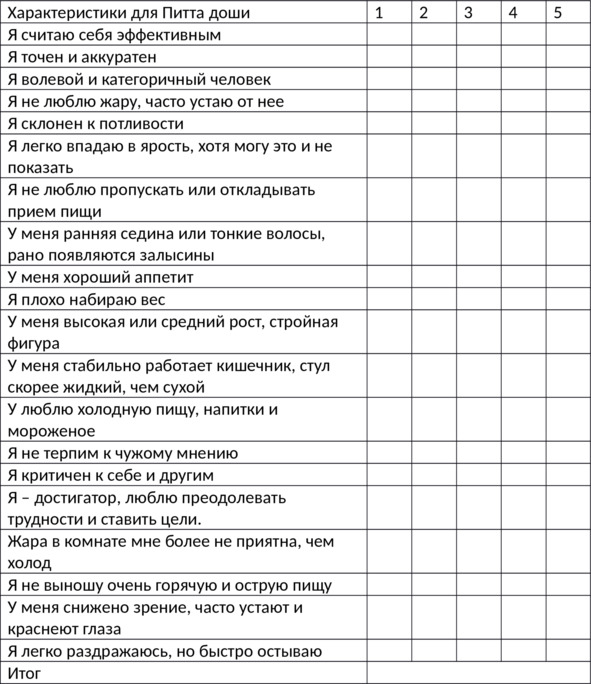 | Характеристики для Питта доши | 1 | 2 | 3 | 4 | 5 |
|---|---|---|---|---|---|
| Я считаю себя эффективным | | | | | |
| Я точен и аккуратен | | | | | |
| Я волевой и категоричный человек | | | | | |
| Я не люблю жару, часто устаю от нее | | | | | |
| Я склонен к потливости | | | | | |
| Я легко впадаю в ярость, хотя могу это и не показать | | | | | |
| Я не люблю пропускать или откладывать прием пищи | | | | | |
| У меня ранняя седина или тонкие волосы, рано появляются залысины | | | | | |
| У меня хороший аппетит | | | | | |
| Я плохо набираю вес | | | | | |
| У меня высокая или средний рост, стройная фигура | | | | | |
| У меня стабильно работает кишечник, стул скорее жидкий, чем сухой | | | | | |
| У люблю холодную пищу, напитки и мороженое | | | | | |
| Я не терпим к чужому мнению | | | | | |
| Я критичен к себе и другим | | | | | |
| Я – достигатор, люблю преодолевать трудности и ставить цели. | | | | | |
| Жара в комнате мне более не приятна, чем холод | | | | | |
| Я не выношу очень горячую и острую пищу | | | | | |
| У меня снижено зрение, часто устают и краснеют глаза | | | | | |
| Я легко раздражаюсь, но быстро остываю | | | | | |
| Итог | | | | | |